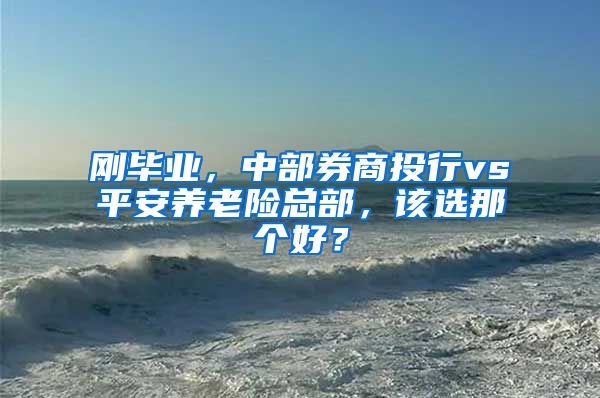 刚毕业，中部券商投行vs平安养老险总部，该选那个好？